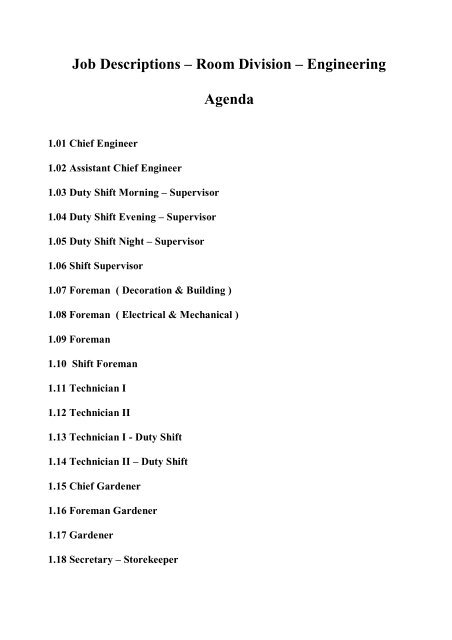 Job Descriptions – Room Division – Engineering

Agenda

1.01 Chief Engineer

1.02 Assistant Chief Engineer

1.03 Duty Shift Morning – Supervisor

1.04 Duty Shift Evening – Supervisor

1.05 Duty Shift Night – Supervisor

1.06 Shift Supervisor

1.07 Foreman ( Decoration & Building )

1.08 Foreman ( Electrical & Mechanical )

1.09 Foreman

1.10 Shift Foreman

1.11 Technician I

1.12 Technician II

1.13 Technician I - Duty Shift

1.14 Technician II – Duty Shift

1.15 Chief Gardener

1.16 Foreman Gardener

1.17 Gardener

1.18 Secretary – Storekeeper